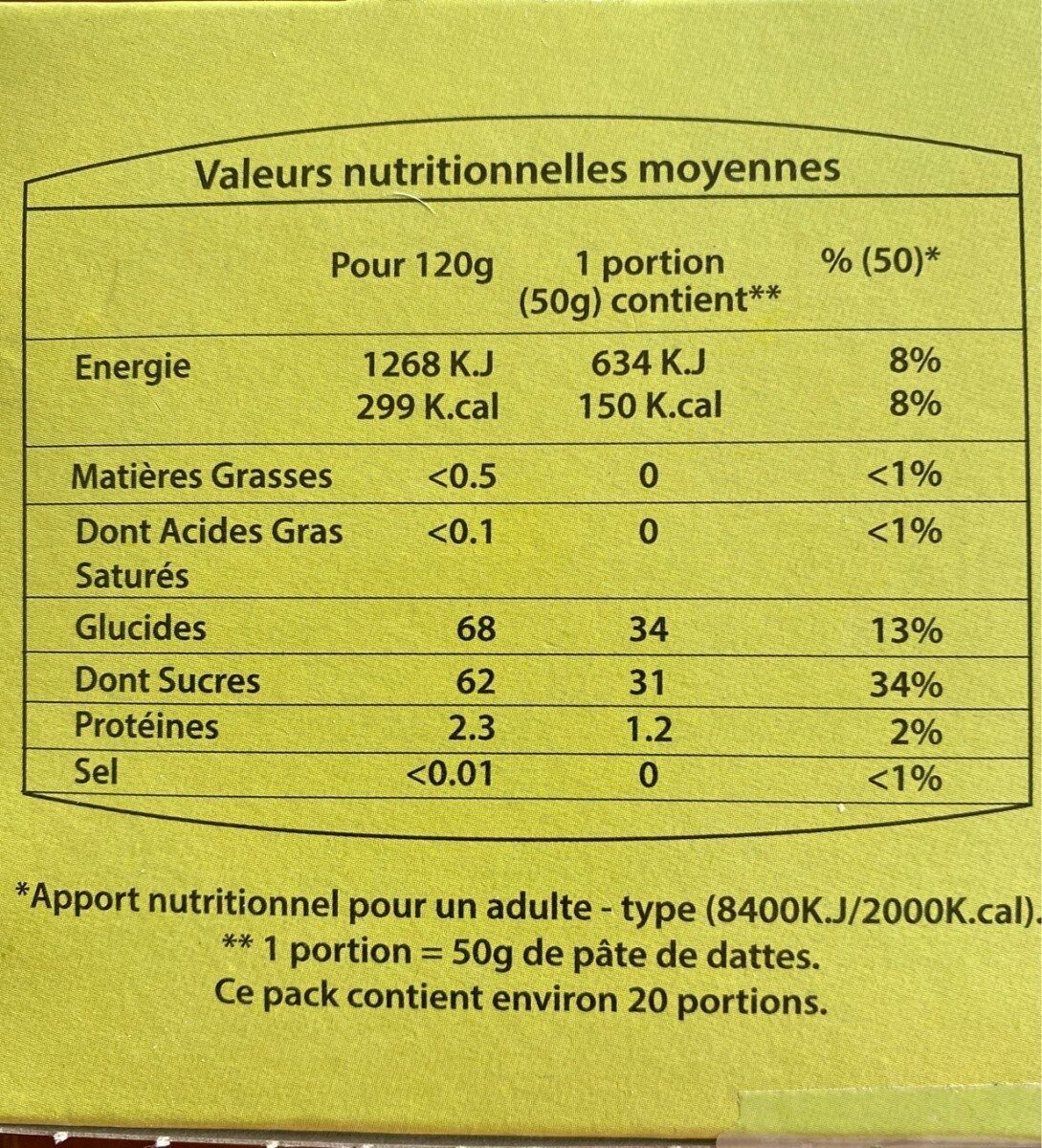 Valeurs nutritionnelles moyennes

|  | Pour 120g | 1 portion (50g) contient** | % (50)* |
|---|---|---|---|
| Energie | 1268 K.J 299 K.cal | 634 K.J 150 K.cal | 8% 8% |
| Matières Grasses | <0.5 | 0 | <1% |
| Dont Acides Gras Saturés | <0.1 | 0 | <1% |
| Glucides | 68 | 34 | 13% |
| Dont Sucres | 62 | 31 | 34% |
| Protéines | 2.3 | 1.2 | 2% |
| Sel | <0.01 | 0 | <1% |

*Apport nutritionnel pour un adulte - type (8400K.J/2000K.cal).
** 1 portion = 50g de pâte de dattes.
Ce pack contient environ 20 portions.